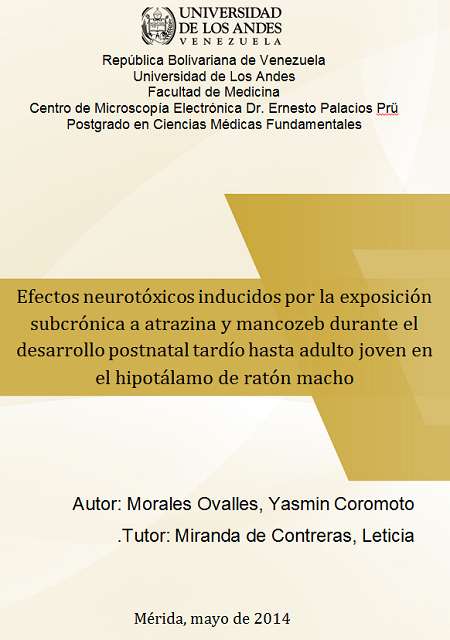 UNIVERSIDAD DE LOS ANDES
VENEZUELA

República Bolivariana de Venezuela
Universidad de Los Andes
Facultad de Medicina
Centro de Microscopía Electrónica Dr. Ernesto Palacios Prü
Postgrado en Ciencias Médicas Fundamentales

Efectos neurotóxicos inducidos por la exposición subcrónica a atrazina y mancozeb durante el desarrollo postnatal tardío hasta adulto joven en el hipotálamo de ratón macho

Autor: Morales Ovalles, Yasmin Coromoto
.Tutor: Miranda de Contreras, Leticia

Mérida, mayo de 2014